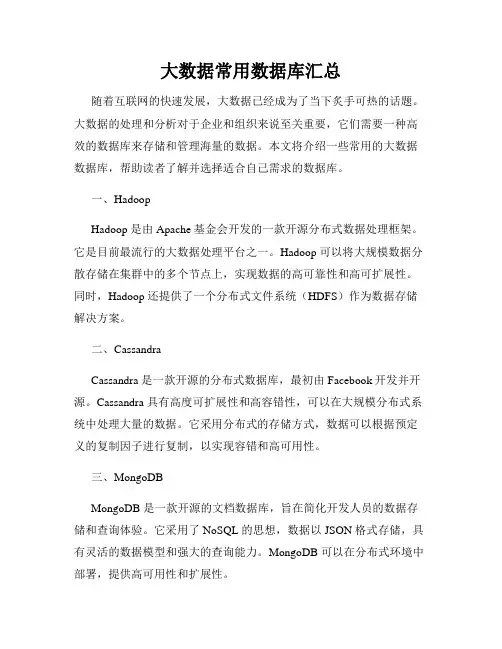 大数据常用数据库汇总

随着互联网的快速发展，大数据已经成为了当下炙手可热的话题。大数据的处理和分析对于企业和组织来说至关重要，它们需要一种高效的数据库来存储和管理海量的数据。本文将介绍一些常用的大数据数据库，帮助读者了解并选择适合自己需求的数据库。

一、Hadoop

Hadoop 是由 Apache 基金会开发的一款开源分布式数据处理框架。它是目前最流行的大数据处理平台之一。Hadoop 可以将大规模数据分散存储在集群中的多个节点上，实现数据的高可靠性和高可扩展性。同时，Hadoop 还提供了一个分布式文件系统（HDFS）作为数据存储解决方案。

二、Cassandra

Cassandra 是一款开源的分布式数据库，最初由 Facebook 开发并开源。Cassandra 具有高度可扩展性和高容错性，可以在大规模分布式系统中处理大量的数据。它采用分布式的存储方式，数据可以根据预定义的复制因子进行复制，以实现容错和高可用性。

三、MongoDB

MongoDB 是一款开源的文档数据库，旨在简化开发人员的数据存储和查询体验。它采用了 NoSQL 的思想，数据以 JSON 格式存储，具有灵活的数据模型和强大的查询能力。MongoDB 可以在分布式环境中部署，提供高可用性和扩展性。